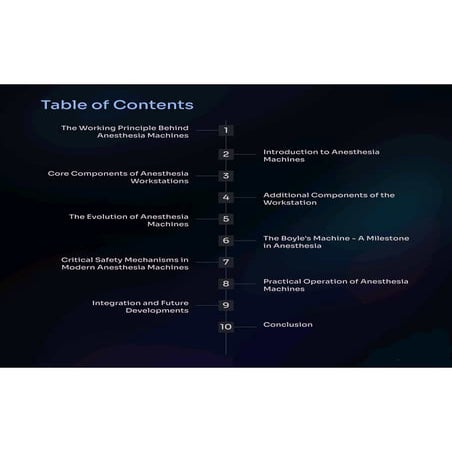 Table of Contents

The Working Principle Behind Anesthesia Machines
1

2
Introduction to Anesthesia Machines

Core Components of Anesthesia Workstations
3

4
Additional Components of the Workstation

The Evolution of Anesthesia Machines
5

6
The Boyle's Machine - A Milestone in Anesthesia

Critical Safety Mechanisms in Modern Anesthesia Machines
7

8
Practical Operation of Anesthesia Machines

Integration and Future Developments
9

10
Conclusion